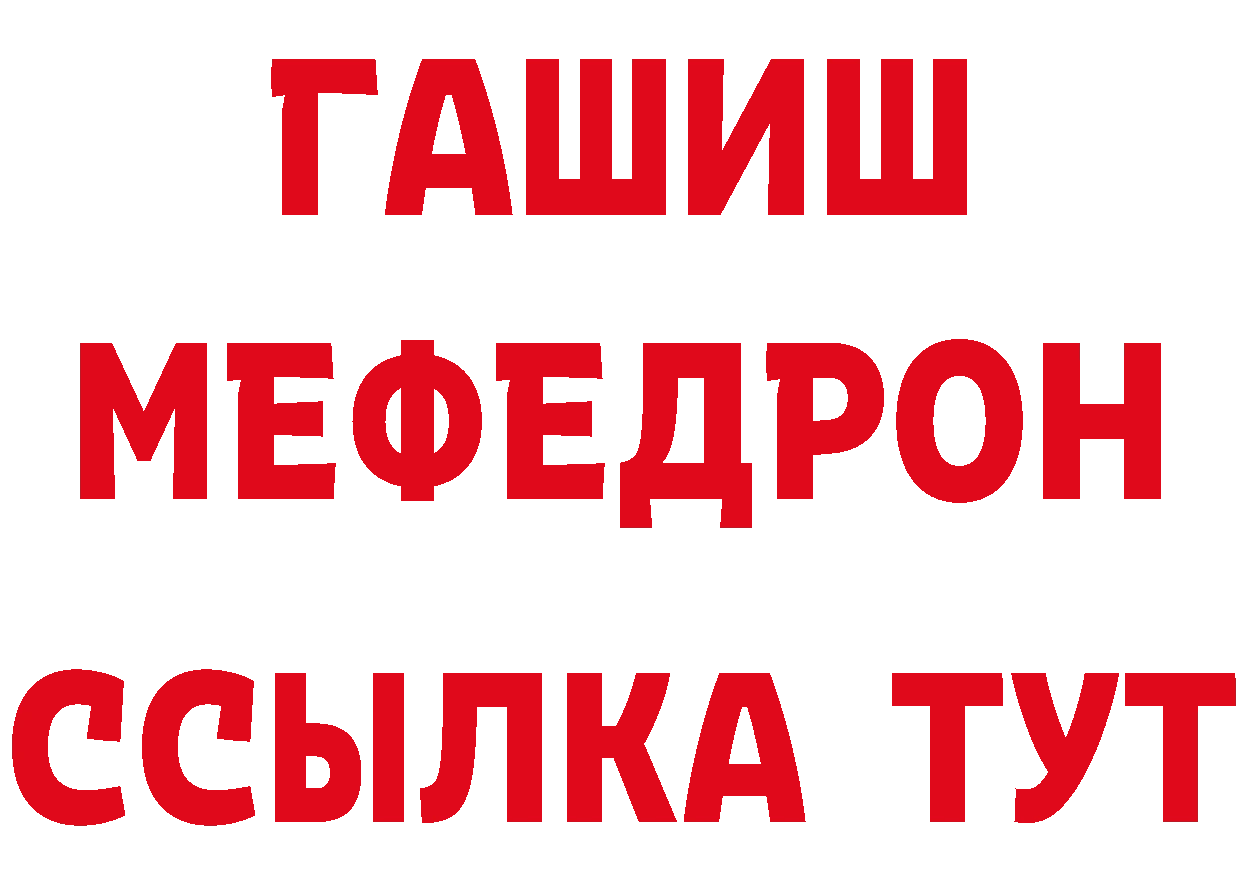 ГАШИШ
МЕФЕДРОН
ССЫЛКА ТУТ